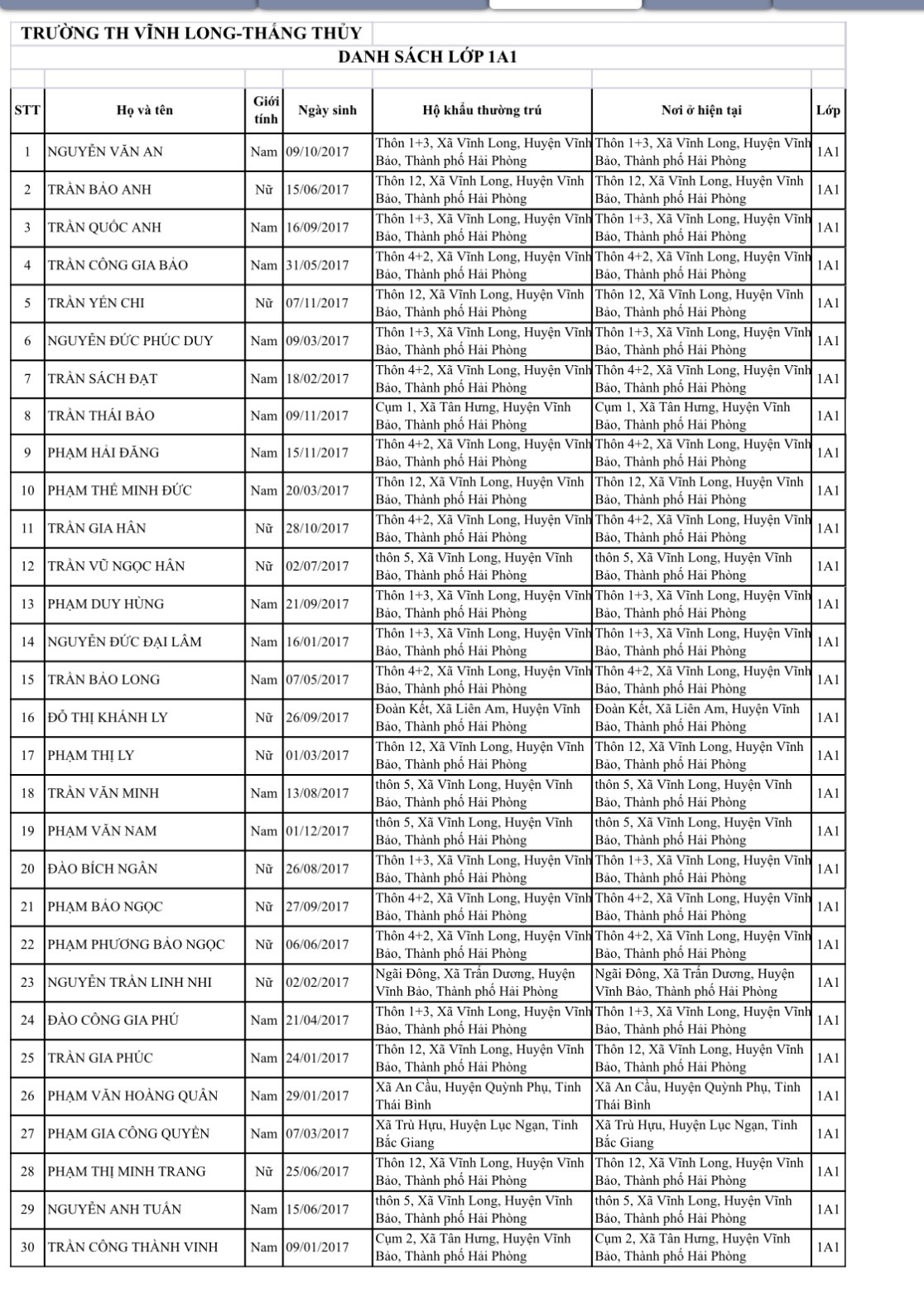 TRƯỜNG TH VĨNH LONG-THẮNG THỦY

DANH SÁCH LỚP 1A1

| STT | Họ và tên | Giới tính | Ngày sinh | Hộ khẩu thường trú | Nơi ở hiện tại | Lớp |
|---|---|---|---|---|---|---|
| 1 | NGUYỄN VĂN AN | Nam | 09/10/2017 | Thôn 1+3, Xã Vĩnh Long, Huyện Vĩnh Bảo, Thành phố Hải Phòng | Thôn 1+3, Xã Vĩnh Long, Huyện Vĩnh Bảo, Thành phố Hải Phòng | 1A1 |
| 2 | TRẦN BẢO ANH | Nữ | 15/06/2017 | Thôn 12, Xã Vĩnh Long, Huyện Vĩnh Bảo, Thành phố Hải Phòng | Thôn 12, Xã Vĩnh Long, Huyện Vĩnh Bảo, Thành phố Hải Phòng | 1A1 |
| 3 | TRẦN QUỐC ANH | Nam | 16/09/2017 | Thôn 1+3, Xã Vĩnh Long, Huyện Vĩnh Bảo, Thành phố Hải Phòng | Thôn 1+3, Xã Vĩnh Long, Huyện Vĩnh Bảo, Thành phố Hải Phòng | 1A1 |
| 4 | TRẦN CÔNG GIA BẢO | Nam | 31/05/2017 | Thôn 4+2, Xã Vĩnh Long, Huyện Vĩnh Bảo, Thành phố Hải Phòng | Thôn 4+2, Xã Vĩnh Long, Huyện Vĩnh Bảo, Thành phố Hải Phòng | 1A1 |
| 5 | TRẦN YẾN CHI | Nữ | 07/11/2017 | Thôn 12, Xã Vĩnh Long, Huyện Vĩnh Bảo, Thành phố Hải Phòng | Thôn 12, Xã Vĩnh Long, Huyện Vĩnh Bảo, Thành phố Hải Phòng | 1A1 |
| 6 | NGUYỄN ĐỨC PHÚC DUY | Nam | 09/03/2017 | Thôn 1+3, Xã Vĩnh Long, Huyện Vĩnh Bảo, Thành phố Hải Phòng | Thôn 1+3, Xã Vĩnh Long, Huyện Vĩnh Bảo, Thành phố Hải Phòng | 1A1 |
| 7 | TRẦN SÁCH ĐẠT | Nam | 18/02/2017 | Thôn 4+2, Xã Vĩnh Long, Huyện Vĩnh Bảo, Thành phố Hải Phòng | Thôn 4+2, Xã Vĩnh Long, Huyện Vĩnh Bảo, Thành phố Hải Phòng | 1A1 |
| 8 | TRẦN THÁI BẢO | Nam | 09/11/2017 | Cụm 1, Xã Tân Hưng, Huyện Vĩnh Bảo, Thành phố Hải Phòng | Cụm 1, Xã Tân Hưng, Huyện Vĩnh Bảo, Thành phố Hải Phòng | 1A1 |
| 9 | PHẠM HẢI ĐĂNG | Nam | 15/11/2017 | Thôn 4+2, Xã Vĩnh Long, Huyện Vĩnh Bảo, Thành phố Hải Phòng | Thôn 4+2, Xã Vĩnh Long, Huyện Vĩnh Bảo, Thành phố Hải Phòng | 1A1 |
| 10 | PHẠM THẾ MINH ĐỨC | Nam | 20/03/2017 | Thôn 12, Xã Vĩnh Long, Huyện Vĩnh Bảo, Thành phố Hải Phòng | Thôn 12, Xã Vĩnh Long, Huyện Vĩnh Bảo, Thành phố Hải Phòng | 1A1 |
| 11 | TRẦN GIA HÂN | Nữ | 28/10/2017 | Thôn 4+2, Xã Vĩnh Long, Huyện Vĩnh Bảo, Thành phố Hải Phòng | Thôn 4+2, Xã Vĩnh Long, Huyện Vĩnh Bảo, Thành phố Hải Phòng | 1A1 |
| 12 | TRẦN VŨ NGỌC HÂN | Nữ | 02/07/2017 | thôn 5, Xã Vĩnh Long, Huyện Vĩnh Bảo, Thành phố Hải Phòng | thôn 5, Xã Vĩnh Long, Huyện Vĩnh Bảo, Thành phố Hải Phòng | 1A1 |
| 13 | PHẠM DUY HÙNG | Nam | 21/09/2017 | Thôn 1+3, Xã Vĩnh Long, Huyện Vĩnh Bảo, Thành phố Hải Phòng | Thôn 1+3, Xã Vĩnh Long, Huyện Vĩnh Bảo, Thành phố Hải Phòng | 1A1 |
| 14 | NGUYỄN ĐỨC ĐẠI LÂM | Nam | 16/01/2017 | Thôn 1+3, Xã Vĩnh Long, Huyện Vĩnh Bảo, Thành phố Hải Phòng | Thôn 1+3, Xã Vĩnh Long, Huyện Vĩnh Bảo, Thành phố Hải Phòng | 1A1 |
| 15 | TRẦN BẢO LONG | Nam | 07/05/2017 | Thôn 4+2, Xã Vĩnh Long, Huyện Vĩnh Bảo, Thành phố Hải Phòng | Thôn 4+2, Xã Vĩnh Long, Huyện Vĩnh Bảo, Thành phố Hải Phòng | 1A1 |
| 16 | ĐỖ THỊ KHÁNH LY | Nữ | 26/09/2017 | Đoàn Kết, Xã Liên Am, Huyện Vĩnh Bảo, Thành phố Hải Phòng | Đoàn Kết, Xã Liên Am, Huyện Vĩnh Bảo, Thành phố Hải Phòng | 1A1 |
| 17 | PHẠM THỊ LY | Nữ | 01/03/2017 | Thôn 12, Xã Vĩnh Long, Huyện Vĩnh Bảo, Thành phố Hải Phòng | Thôn 12, Xã Vĩnh Long, Huyện Vĩnh Bảo, Thành phố Hải Phòng | 1A1 |
| 18 | TRẦN VĂN MINH | Nam | 13/08/2017 | thôn 5, Xã Vĩnh Long, Huyện Vĩnh Bảo, Thành phố Hải Phòng | thôn 5, Xã Vĩnh Long, Huyện Vĩnh Bảo, Thành phố Hải Phòng | 1A1 |
| 19 | PHẠM VĂN NAM | Nam | 01/12/2017 | thôn 5, Xã Vĩnh Long, Huyện Vĩnh Bảo, Thành phố Hải Phòng | thôn 5, Xã Vĩnh Long, Huyện Vĩnh Bảo, Thành phố Hải Phòng | 1A1 |
| 20 | ĐÀO BÍCH NGÂN | Nữ | 26/08/2017 | Thôn 1+3, Xã Vĩnh Long, Huyện Vĩnh Bảo, Thành phố Hải Phòng | Thôn 1+3, Xã Vĩnh Long, Huyện Vĩnh Bảo, Thành phố Hải Phòng | 1A1 |
| 21 | PHẠM BẢO NGỌC | Nữ | 27/09/2017 | Thôn 4+2, Xã Vĩnh Long, Huyện Vĩnh Bảo, Thành phố Hải Phòng | Thôn 4+2, Xã Vĩnh Long, Huyện Vĩnh Bảo, Thành phố Hải Phòng | 1A1 |
| 22 | PHẠM PHƯƠNG BẢO NGỌC | Nữ | 06/06/2017 | Thôn 4+2, Xã Vĩnh Long, Huyện Vĩnh Bảo, Thành phố Hải Phòng | Thôn 4+2, Xã Vĩnh Long, Huyện Vĩnh Bảo, Thành phố Hải Phòng | 1A1 |
| 23 | NGUYỄN TRẦN LINH NHI | Nữ | 02/02/2017 | Ngãi Đông, Xã Trấn Dương, Huyện Vĩnh Bảo, Thành phố Hải Phòng | Ngãi Đông, Xã Trấn Dương, Huyện Vĩnh Bảo, Thành phố Hải Phòng | 1A1 |
| 24 | ĐÀO CÔNG GIA PHÚ | Nam | 21/04/2017 | Thôn 1+3, Xã Vĩnh Long, Huyện Vĩnh Bảo, Thành phố Hải Phòng | Thôn 1+3, Xã Vĩnh Long, Huyện Vĩnh Bảo, Thành phố Hải Phòng | 1A1 |
| 25 | TRẦN GIA PHÚC | Nam | 24/01/2017 | Thôn 12, Xã Vĩnh Long, Huyện Vĩnh Bảo, Thành phố Hải Phòng | Thôn 12, Xã Vĩnh Long, Huyện Vĩnh Bảo, Thành phố Hải Phòng | 1A1 |
| 26 | PHẠM VĂN HOÀNG QUÂN | Nam | 29/01/2017 | Xã An Cầu, Huyện Quỳnh Phụ, Tỉnh Thái Bình | Xã An Cầu, Huyện Quỳnh Phụ, Tỉnh Thái Bình | 1A1 |
| 27 | PHẠM GIA CÔNG QUYỀN | Nam | 07/03/2017 | Xã Trù Hựu, Huyện Lục Ngạn, Tỉnh Bắc Giang | Xã Trù Hựu, Huyện Lục Ngạn, Tỉnh Bắc Giang | 1A1 |
| 28 | PHẠM THỊ MINH TRANG | Nữ | 25/06/2017 | Thôn 12, Xã Vĩnh Long, Huyện Vĩnh Bảo, Thành phố Hải Phòng | Thôn 12, Xã Vĩnh Long, Huyện Vĩnh Bảo, Thành phố Hải Phòng | 1A1 |
| 29 | NGUYỄN ANH TUẤN | Nam | 15/06/2017 | thôn 5, Xã Vĩnh Long, Huyện Vĩnh Bảo, Thành phố Hải Phòng | thôn 5, Xã Vĩnh Long, Huyện Vĩnh Bảo, Thành phố Hải Phòng | 1A1 |
| 30 | TRẦN CÔNG THÀNH VINH | Nam | 09/01/2017 | Cụm 2, Xã Tân Hưng, Huyện Vĩnh Bảo, Thành phố Hải Phòng | Cụm 2, Xã Tân Hưng, Huyện Vĩnh Bảo, Thành phố Hải Phòng | 1A1 |